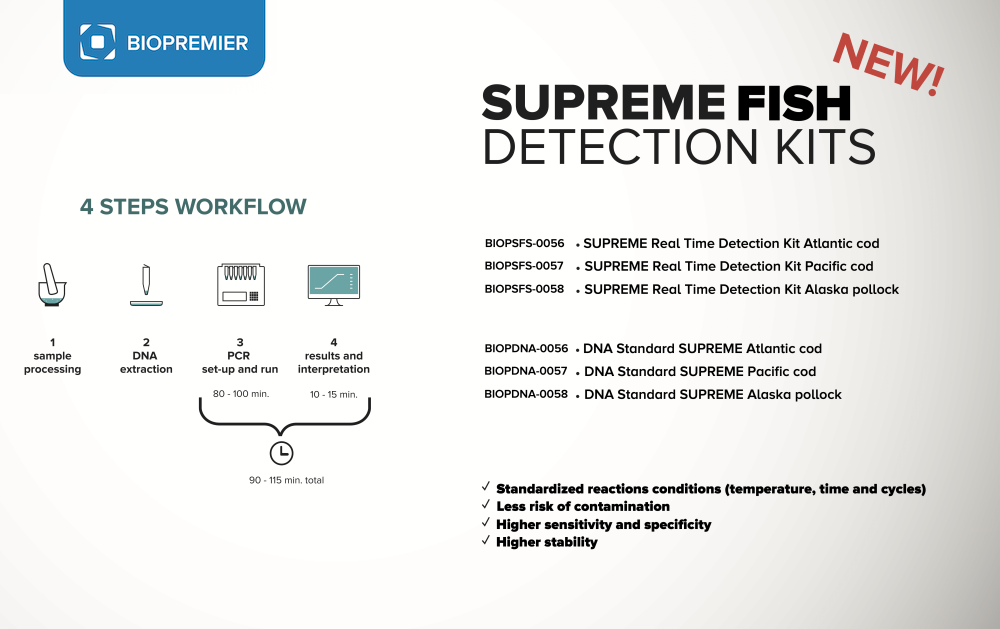 BIOPREMIER

NEW!

SUPREME FISH DETECTION KITS

4 STEPS WORKFLOW

1 sample processing

2 DNA extraction

3 PCR set-up and run

4 results and interpretation

80 - 100 min.

10 - 15 min.

90 - 115 min. total

BIOPSFS-0056 • SUPREME Real Time Detection Kit Atlantic cod
BIOPSFS-0057 • SUPREME Real Time Detection Kit Pacific cod
BIOPSFS-0058 • SUPREME Real Time Detection Kit Alaska pollock

BIOPDNA-0056 • DNA Standard SUPREME Atlantic cod
BIOPDNA-0057 • DNA Standard SUPREME Pacific cod
BIOPDNA-0058 • DNA Standard SUPREME Alaska pollock

✓ Standardized reactions conditions (temperature, time and cycles)
✓ Less risk of contamination
✓ Higher sensitivity and specificity
✓ Higher stability